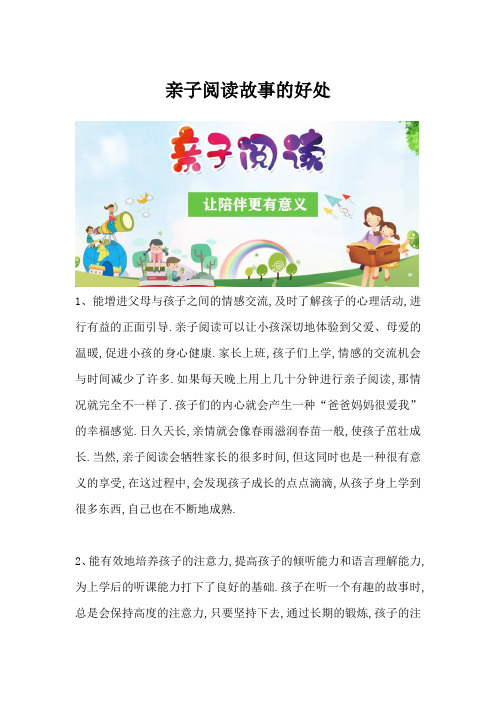 亲子阅读故事的好处

亲子阅读

让陪伴更有意义

1、能增进父母与孩子之间的情感交流,及时了解孩子的心理活动,进行有益的正面引导.亲子阅读可以让小孩深切地体验到父爱、母爱的温暖,促进小孩的身心健康.家长上班,孩子们上学,情感的交流机会与时间减少了许多.如果每天晚上用上几十分钟进行亲子阅读,那情况就完全不一样了.孩子们的内心就会产生一种“爸爸妈妈很爱我”的幸福感觉.日久天长,亲情就会像春雨滋润春苗一般,使孩子茁壮成长.当然,亲子阅读会牺牲家长的很多时间,但这同时也是一种很有意义的享受,在这过程中,会发现孩子成长的点点滴滴,从孩子身上学到很多东西,自己也在不断地成熟.

2、能有效地培养孩子的注意力,提高孩子的倾听能力和语言理解能力,为上学后的听课能力打下了良好的基础.孩子在听一个有趣的故事时,总是会保持高度的注意力,只要坚持下去,通过长期的锻炼,孩子的注